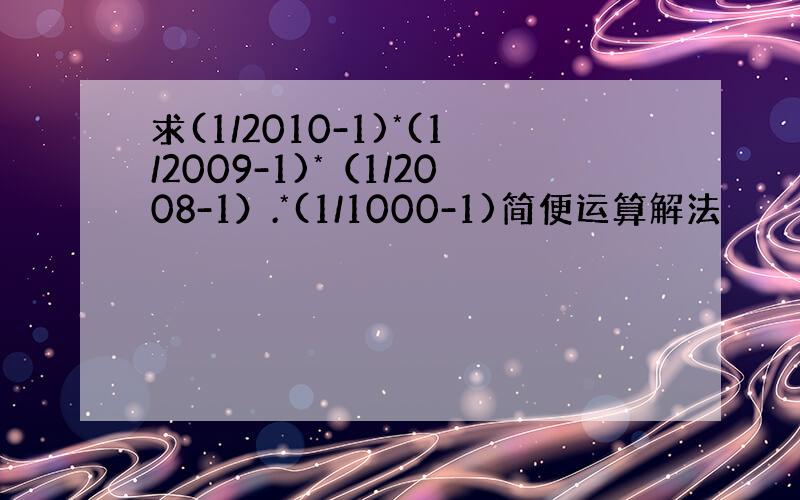 求(1/2010-1)*(1/2009-1)*（1/2008-1）.*(1/1000-1)简便运算解法